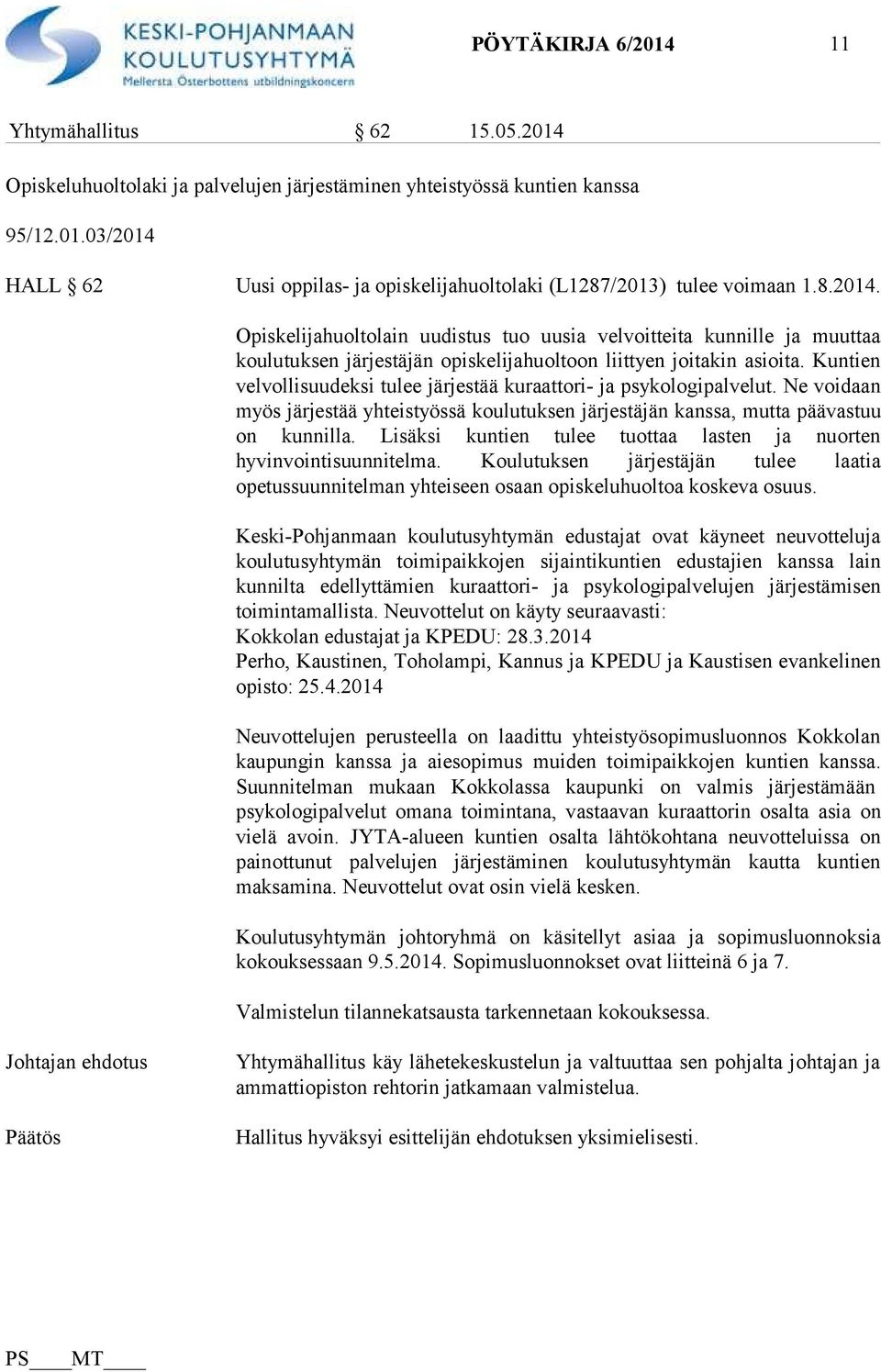 KESKI-POHJANMAAN KOULUTUSYHTYMÄ
Mellersta Österbottens utbildningskoncern

PÖYTÄKIRJA 6/2014 11

Yhtymähallitus § 62 15.05.2014

Opiskeluhuoltolaki ja palvelujen järjestäminen yhteistyössä kuntien kanssa

95/12.01.03/2014

HALL § 62 Uusi oppilas- ja opiskelijahuoltolaki (L1287/2013) tulee voimaan 1.8.2014.

Opiskelijahuoltolain uudistus tuo uusia velvoitteita kunnille ja muuttaa koulutuksen järjestäjän opiskelijahuoltoon liittyen joitakin asioita. Kuntien velvollisuudeksi tulee järjestää kuraattori- ja psykologipalvelut. Ne voidaan myös järjestää yhteistyössä koulutuksen järjestäjän kanssa, mutta päävastuu on kunnilla. Lisäksi kuntien tulee tuottaa lasten ja nuorten hyvinvointisuunnitelma. Koulutuksen järjestäjän tulee laatia opetussuunnitelman yhteiseen osaan opiskeluhuoltoa koskeva osuus.

Keski-Pohjanmaan koulutusyhtymän edustajat ovat käyneet neuvotteluja koulutusyhtymän toimipaikkojen sijaintikuntien edustajien kanssa lain kunnilta edellyttämien kuraattori- ja psykologipalvelujen järjestämisen toimintamallista. Neuvottelut on käyty seuraavasti:
Kokkolan edustajat ja KPEDU: 28.3.2014
Perho, Kaustinen, Toholampi, Kannus ja KPEDU ja Kaustisen evankelinen opisto: 25.4.2014

Neuvottelujen perusteella on laadittu yhteistyösopimusluonnos Kokkolan kaupungin kanssa ja aiesopimus muiden toimipaikkojen kuntien kanssa. Suunnitelman mukaan Kokkolassa kaupunki on valmis järjestämään psykologipalvelut omana toimintana, vastaavan kuraattorin osalta asia on vielä avoin. JYTA-alueen kuntien osalta lähtökohtana neuvotteluissa on painottunut palvelujen järjestäminen koulutusyhtymän kautta kuntien maksamina. Neuvottelut ovat osin vielä kesken.

Koulutusyhtymän johtoryhmä on käsitellyt asiaa ja sopimusluonnoksia kokouksessaan 9.5.2014. Sopimusluonnokset ovat liitteinä 6 ja 7.

Valmistelun tilannekatsausta tarkennetaan kokouksessa.

Johtajan ehdotus Yhtymähallitus käy lähetekeskustelun ja valtuuttaa sen pohjalta johtajan ja ammattiopiston rehtorin jatkamaan valmistelua.

Päätös Hallitus hyväksyi esittelijän ehdotuksen yksimielisesti.

PS____MT____